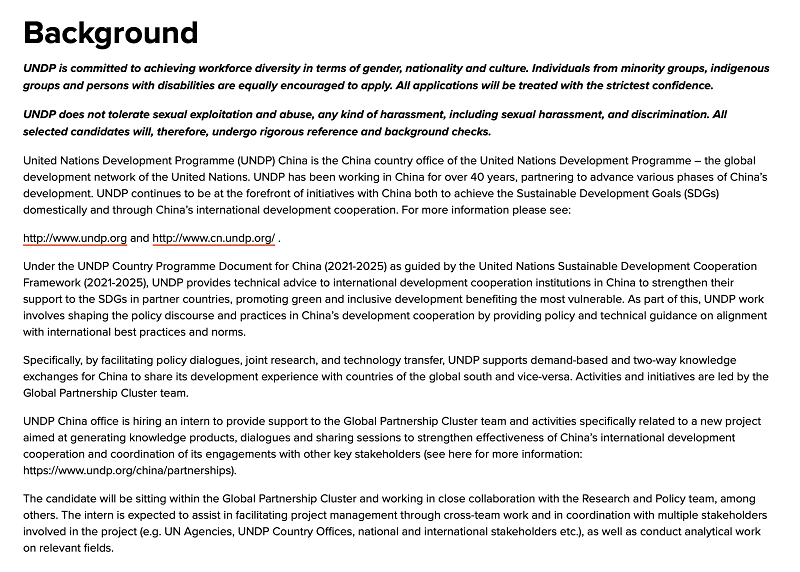 Background

UNDP is committed to achieving workforce diversity in terms of gender, nationality and culture. Individuals from minority groups, indigenous groups and persons with disabilities are equally encouraged to apply. All applications will be treated with the strictest confidence.

UNDP does not tolerate sexual exploitation and abuse, any kind of harassment, including sexual harassment, and discrimination. All selected candidates will, therefore, undergo rigorous reference and background checks.

United Nations Development Programme (UNDP) China is the China country office of the United Nations Development Programme – the global development network of the United Nations. UNDP has been working in China for over 40 years, partnering to advance various phases of China's development. UNDP continues to be at the forefront of initiatives with China both to achieve the Sustainable Development Goals (SDGs) domestically and through China's international development cooperation. For more information please see:

http://www.undp.org and http://www.cn.undp.org/ .

Under the UNDP Country Programme Document for China (2021-2025) as guided by the United Nations Sustainable Development Cooperation Framework (2021-2025), UNDP provides technical advice to international development cooperation institutions in China to strengthen their support to the SDGs in partner countries, promoting green and inclusive development benefiting the most vulnerable. As part of this, UNDP work involves shaping the policy discourse and practices in China's development cooperation by providing policy and technical guidance on alignment with international best practices and norms.

Specifically, by facilitating policy dialogues, joint research, and technology transfer, UNDP supports demand-based and two-way knowledge exchanges for China to share its development experience with countries of the global south and vice-versa. Activities and initiatives are led by the Global Partnership Cluster team.

UNDP China office is hiring an intern to provide support to the Global Partnership Cluster team and activities specifically related to a new project aimed at generating knowledge products, dialogues and sharing sessions to strengthen effectiveness of China's international development cooperation and coordination of its engagements with other key stakeholders (see here for more information: https://www.undp.org/china/partnerships).

The candidate will be sitting within the Global Partnership Cluster and working in close collaboration with the Research and Policy team, among others. The intern is expected to assist in facilitating project management through cross-team work and in coordination with multiple stakeholders involved in the project (e.g. UN Agencies, UNDP Country Offices, national and international stakeholders etc.), as well as conduct analytical work on relevant fields.